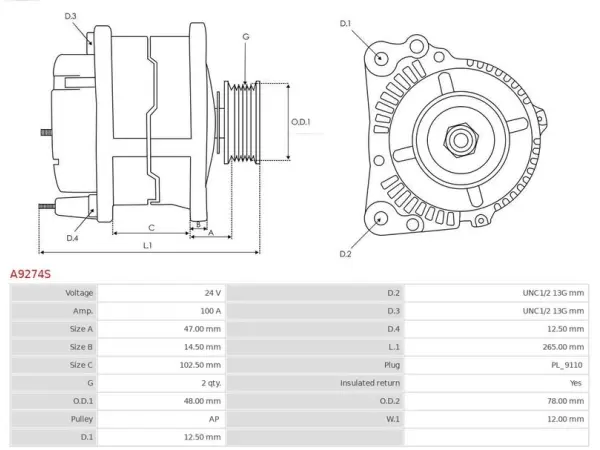 D.3
G
O.D.1
D.4
C
B
A
L.1
D.1
D.2

A9274S

| Voltage | 24 V | D.2 | UNC1/2 13G mm |
|---|---|---|---|
| Amp. | 100 A | D.3 | UNC1/2 13G mm |
| Size A | 47.00 mm | D.4 | 12.50 mm |
| Size B | 14.50 mm | L.1 | 265.00 mm |
| Size C | 102.50 mm | Plug | PL_9110 |
| G | 2 qty. | Insulated return | Yes |
| O.D.1 | 48.00 mm | O.D.2 | 78.00 mm |
| Pulley | AP | W.1 | 12.00 mm |
| D.1 | 12.50 mm | | |